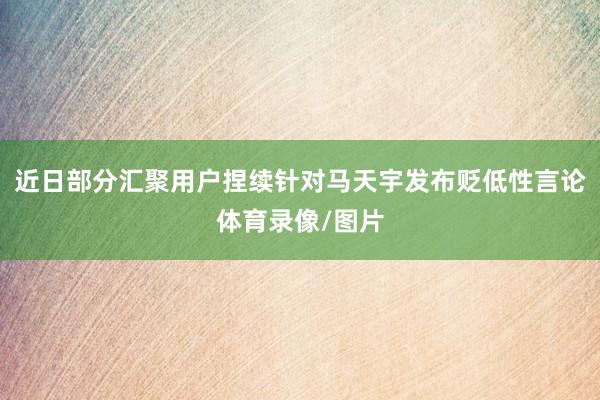 近日部分汇聚用户捏续针对马天宇发布贬低性言论
体育录像/图片